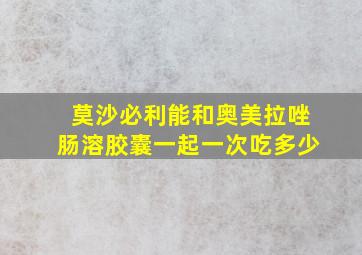 莫沙必利能和奥美拉唑肠溶胶囊一起一次吃多少